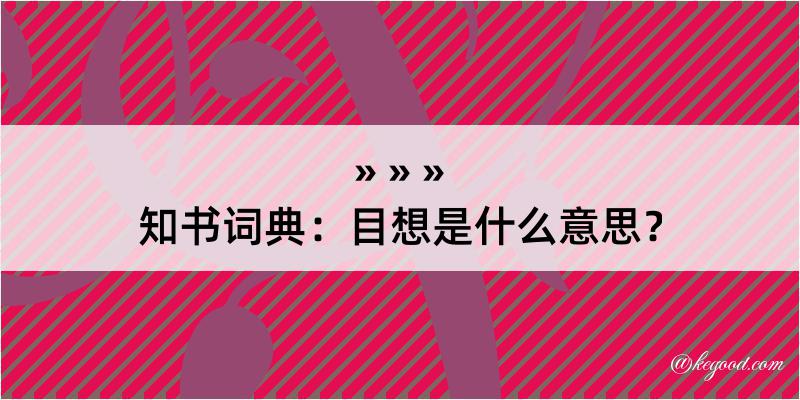 » » »
知书词典：目想是什么意思？

@kegood.com